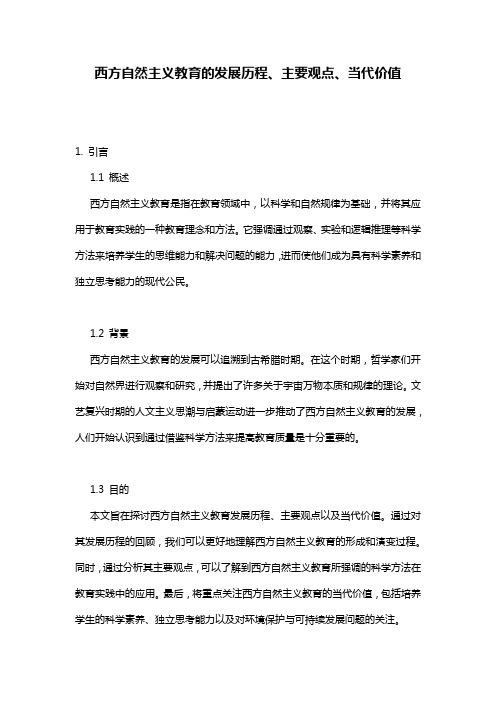 西方自然主义教育的发展历程、主要观点、当代价值

1. 引言

1.1 概述

西方自然主义教育是指在教育领域中，以科学和自然规律为基础，并将其应用于教育实践的一种教育理念和方法。它强调通过观察、实验和逻辑推理等科学方法来培养学生的思维能力和解决问题的能力，进而使他们成为具有科学素养和独立思考能力的现代公民。

1.2 背景

西方自然主义教育的发展可以追溯到古希腊时期。在这个时期，哲学家们开始对自然界进行观察和研究，并提出了许多关于宇宙万物本质和规律的理论。文艺复兴时期的人文主义思潮与启蒙运动进一步推动了西方自然主义教育的发展，人们开始认识到通过借鉴科学方法来提高教育质量是十分重要的。

1.3 目的

本文旨在探讨西方自然主义教育发展历程、主要观点以及当代价值。通过对其发展历程的回顾，我们可以更好地理解西方自然主义教育的形成和演变过程。同时，通过分析其主要观点，可以了解到西方自然主义教育所强调的科学方法在教育实践中的应用。最后，将重点关注西方自然主义教育的当代价值，包括培养学生的科学素养、独立思考能力以及对环境保护与可持续发展问题的关注。